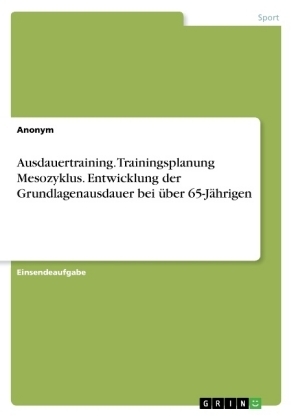 Sport

Anonym

Ausdauertraining. Trainingsplanung Mesozyklus. Entwicklung der Grundlagenausdauer bei über 65-Jährigen

Einsendeaufgabe

GRIN